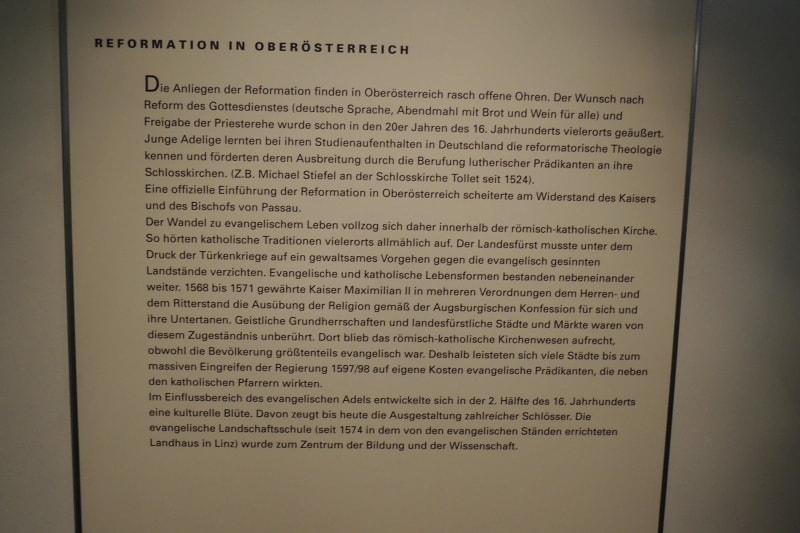 REFORMATION IN OBERÖSTERREICH

Die Anliegen der Reformation finden in Oberösterreich rasch offene Ohren. Der Wunsch nach Reform des Gottesdienstes (deutsche Sprache, Abendmahl mit Brot und Wein für alle) und Freigabe der Priesterehe wurde schon in den 20er Jahren des 16. Jahrhunderts vielerorts geäußert. Junge Adelige lernten bei ihren Studienaufenthalten in Deutschland die reformatorische Theologie kennen und förderten deren Ausbreitung durch die Berufung lutherischer Prädikanten an ihre Schlosskirchen. (Z.B. Michael Stiefel an der Schlosskirche Tollet seit 1524).

Eine offizielle Einführung der Reformation in Oberösterreich scheiterte am Widerstand des Kaisers und des Bischofs von Passau.

Der Wandel zu evangelischem Leben vollzog sich daher innerhalb der römisch-katholischen Kirche. So hörten katholische Traditionen vielerorts allmählich auf. Der Landesfürst musste unter dem Druck der Türkenkriege auf ein gewaltsames Vorgehen gegen die evangelisch gesinnten Landstände verzichten. Evangelische und katholische Lebensformen bestanden nebeneinander weiter. 1568 bis 1571 gewährte Kaiser Maximilian II in mehreren Verordnungen dem Herren- und dem Ritterstand die Ausübung der Religion gemäß der Augsburgischen Konfession für sich und ihre Untertanen. Geistliche Grundherrschaften und landesfürstliche Städte und Märkte waren von diesem Zugeständnis unberührt. Dort blieb das römisch-katholische Kirchenwesen aufrecht, obwohl die Bevölkerung größtenteils evangelisch war. Deshalb leisteten sich viele Städte bis zum massiven Eingreifen der Regierung 1597/98 auf eigene Kosten evangelische Prädikanten, die neben den katholischen Pfarrern wirkten.

Im Einflussbereich des evangelischen Adels entwickelte sich in der 2. Hälfte des 16. Jahrhunderts eine kulturelle Blüte. Davon zeugt bis heute die Ausgestaltung zahlreicher Schlösser. Die evangelische Landschaftsschule (seit 1574 in dem von den evangelischen Ständen errichteten Landhaus in Linz) wurde zum Zentrum der Bildung und der Wissenschaft.